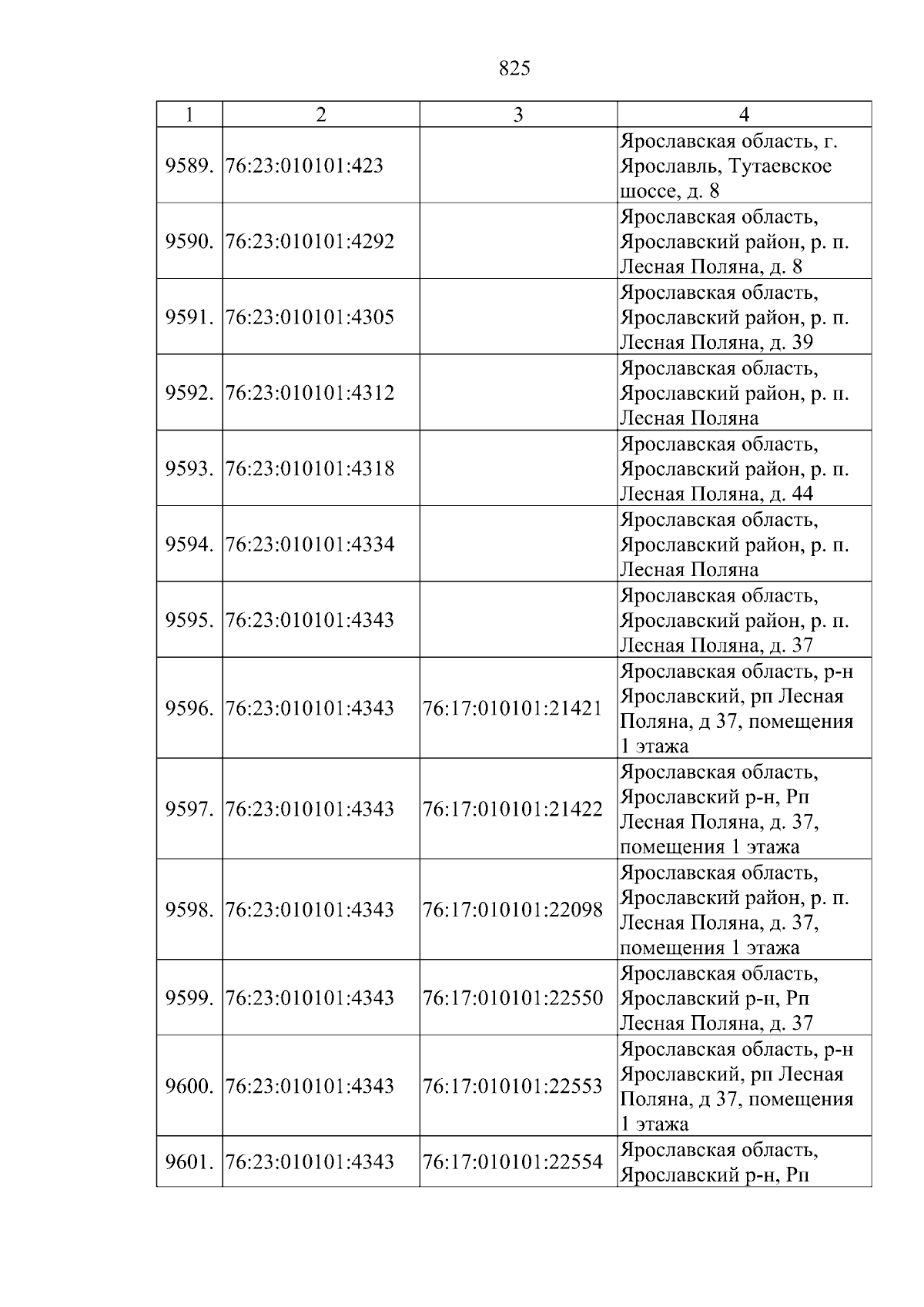 825

| 1 | 2 | 3 | 4 |
|---|---|---|---|
| 9589. | 76:23:010101:423 |  | Ярославская область, г. Ярославль, Тутаевское шоссе, д. 8 |
| 9590. | 76:23:010101:4292 |  | Ярославская область, Ярославский район, р. п. Лесная Поляна, д. 8 |
| 9591. | 76:23:010101:4305 |  | Ярославская область, Ярославский район, р. п. Лесная Поляна, д. 39 |
| 9592. | 76:23:010101:4312 |  | Ярославская область, Ярославский район, р. п. Лесная Поляна |
| 9593. | 76:23:010101:4318 |  | Ярославская область, Ярославский район, р. п. Лесная Поляна, д. 44 |
| 9594. | 76:23:010101:4334 |  | Ярославская область, Ярославский район, р. п. Лесная Поляна |
| 9595. | 76:23:010101:4343 |  | Ярославская область, Ярославский район, р. п. Лесная Поляна, д. 37 |
| 9596. | 76:23:010101:4343 | 76:17:010101:21421 | Ярославская область, р-н Ярославский, рп Лесная Поляна, д 37, помещения 1 этажа |
| 9597. | 76:23:010101:4343 | 76:17:010101:21422 | Ярославская область, Ярославский р-н, Рп Лесная Поляна, д. 37, помещения 1 этажа |
| 9598. | 76:23:010101:4343 | 76:17:010101:22098 | Ярославская область, Ярославский район, р. п. Лесная Поляна, д. 37, помещения 1 этажа |
| 9599. | 76:23:010101:4343 | 76:17:010101:22550 | Ярославская область, Ярославский р-н, Рп Лесная Поляна, д. 37 |
| 9600. | 76:23:010101:4343 | 76:17:010101:22553 | Ярославская область, р-н Ярославский, рп Лесная Поляна, д 37, помещения 1 этажа |
| 9601. | 76:23:010101:4343 | 76:17:010101:22554 | Ярославская область, Ярославский р-н, Рп |